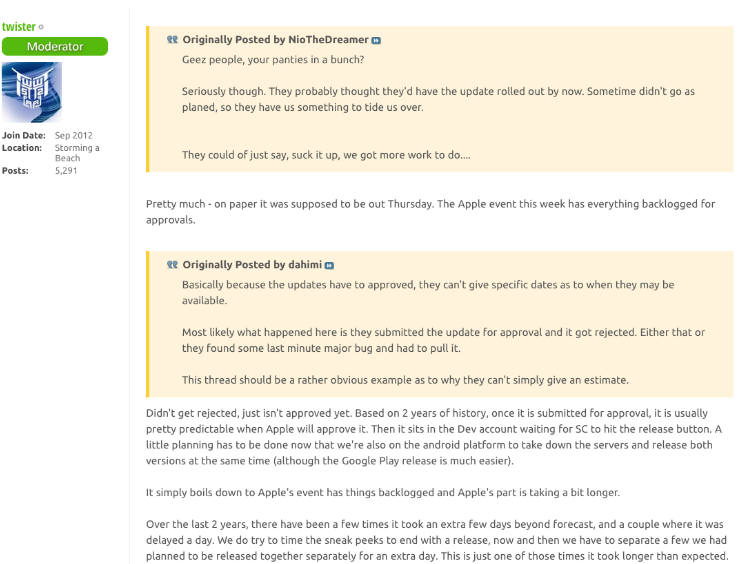 twister
Moderator

Join Date: Sep 2012
Location: Storming a Beach
Posts: 5,291

Originally Posted by NioTheDreamer
Geez people, your panties in a bunch?

Seriously though. They probably thought they'd have the update rolled out by now. Sometime didn't go as planed, so they have us something to tide us over.

They could of just say, suck it up, we got more work to do....

Pretty much - on paper it was supposed to be out Thursday. The Apple event this week has everything backlogged for approvals.

Originally Posted by dahimi
Basically because the updates have to approved, they can't give specific dates as to when they may be available.

Most likely what happened here is they submitted the update for approval and it got rejected. Either that or they found some last minute major bug and had to pull it.

This thread should be a rather obvious example as to why they can't simply give an estimate.

Didn't get rejected, just isn't approved yet. Based on 2 years of history, once it is submitted for approval, it is usually pretty predictable when Apple will approve it. Then it sits in the Dev account waiting for SC to hit the release button. A little planning has to be done now that we're also on the android platform to take down the servers and release both versions at the same time (although the Google Play release is much easier).

It simply boils down to Apple's event has things backlogged and Apple's part is taking a bit longer.

Over the last 2 years, there have been a few times it took an extra few days beyond forecast, and a couple where it was delayed a day. We do try to time the sneak peeks to end with a release, now and then we have to separate a few we had planned to be released together separately for an extra day. This is just one of those times it took longer than expected.